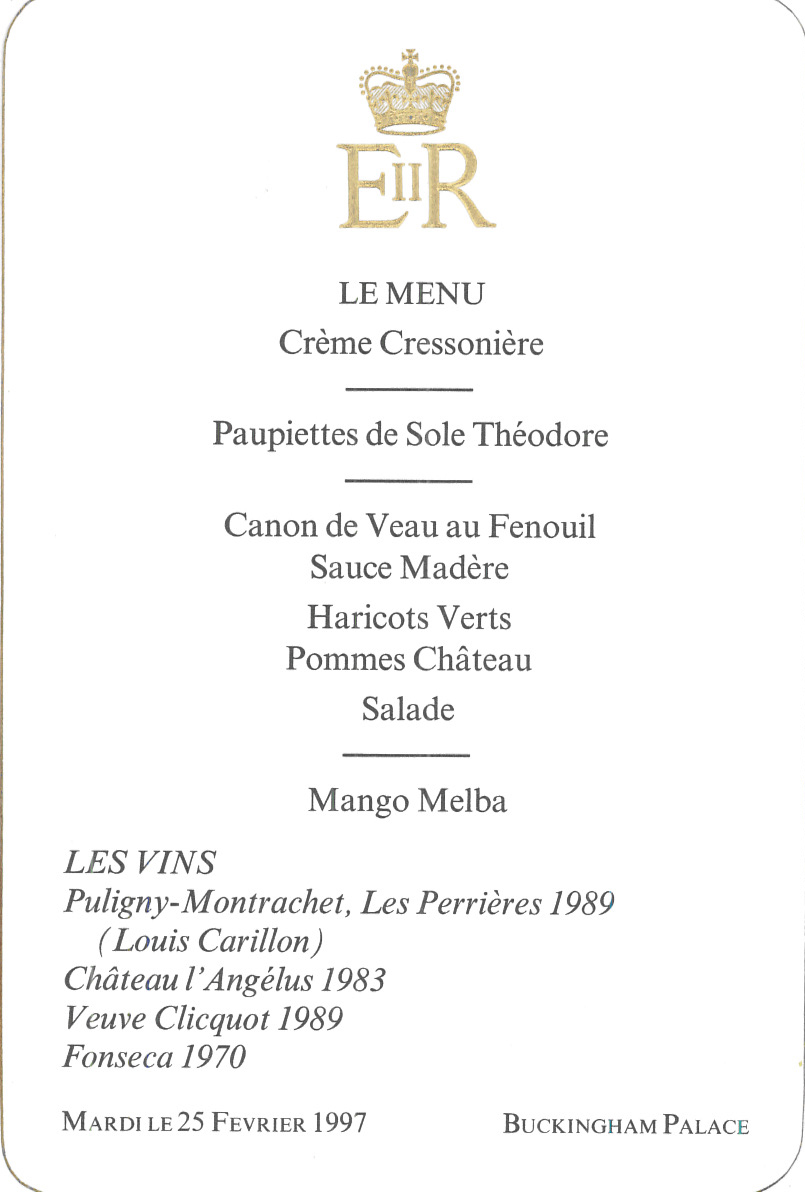 EIIR

LE MENU

Crème Cressonière

Paupiettes de Sole Théodore

Canon de Veau au Fenouil
Sauce Madère

Haricots Verts
Pommes Château

Salade

Mango Melba

LES VINS
Puligny-Montrachet, Les Perrières 1989
(Louis Carillon)
Château l'Angélus 1983
Veuve Clicquot 1989
Fonseca 1970

MARDI LE 25 FEVRIER 1997

BUCKINGHAM PALACE